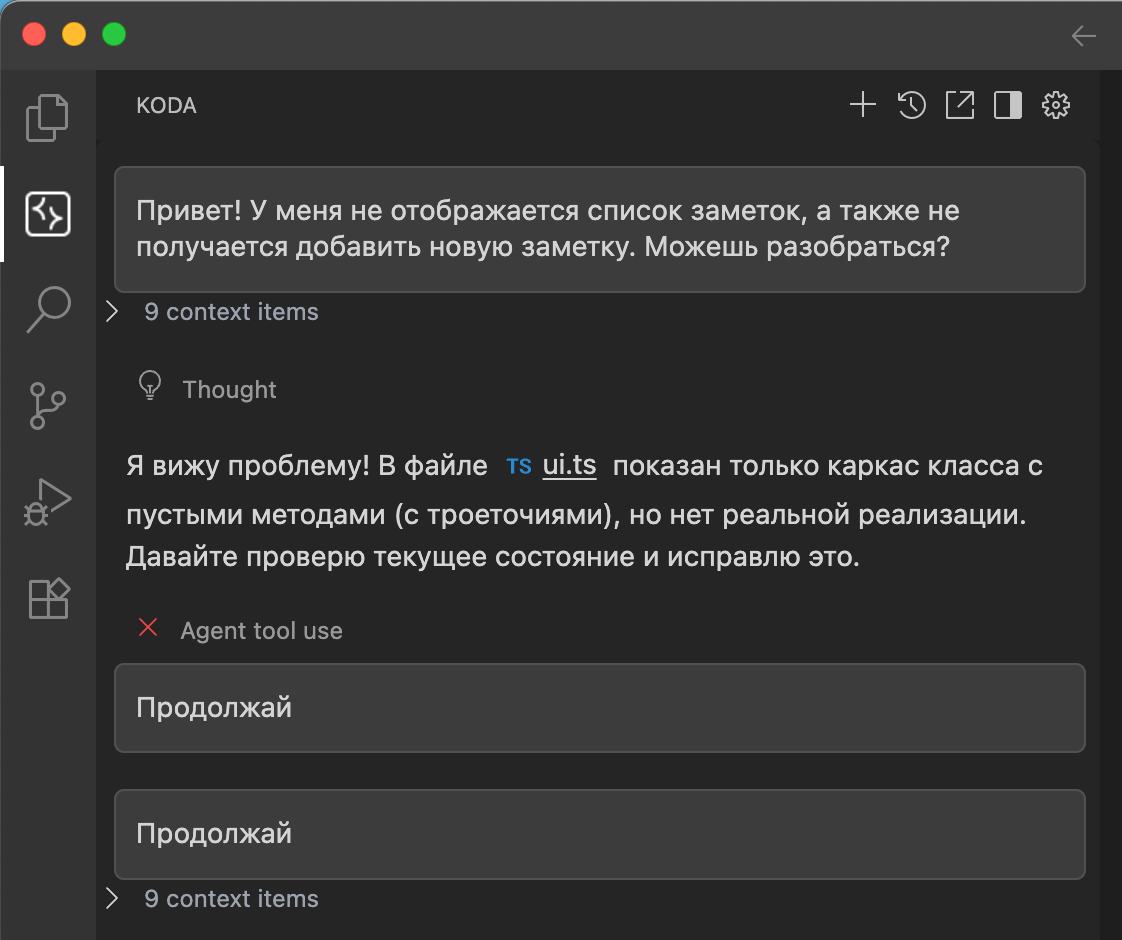 KODA

Привет! У меня не отображается список заметок, а также не получается добавить новую заметку. Можешь разобраться?

9 context items

Thought

Я вижу проблему! В файле TS ui.ts показан только каркас класса с пустыми методами (с троеточиями), но нет реальной реализации. Давайте проверю текущее состояние и исправлю это.

Agent tool use

Продолжай

Продолжай

9 context items